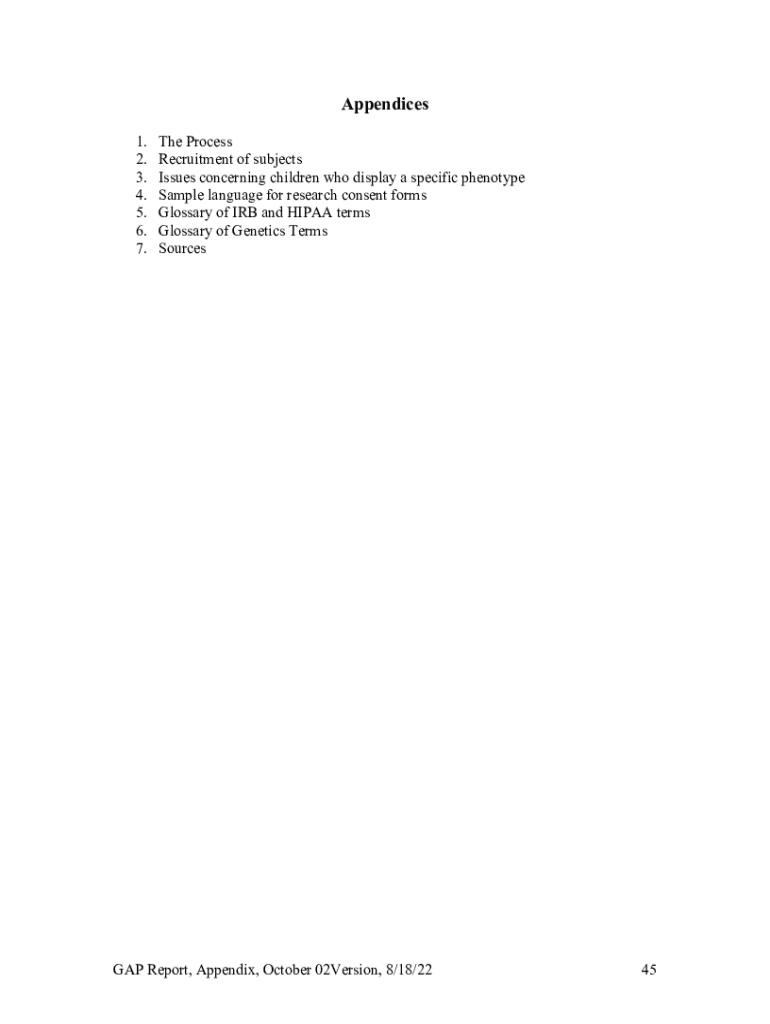 Appendices

1. The Process
2. Recruitment of subjects
3. Issues concerning children who display a specific phenotype
4. Sample language for research consent forms
5. Glossary of IRB and HIPAA terms
6. Glossary of Genetics Terms
7. Sources

GAP Report, Appendix, October 02Version, 8/18/22

45